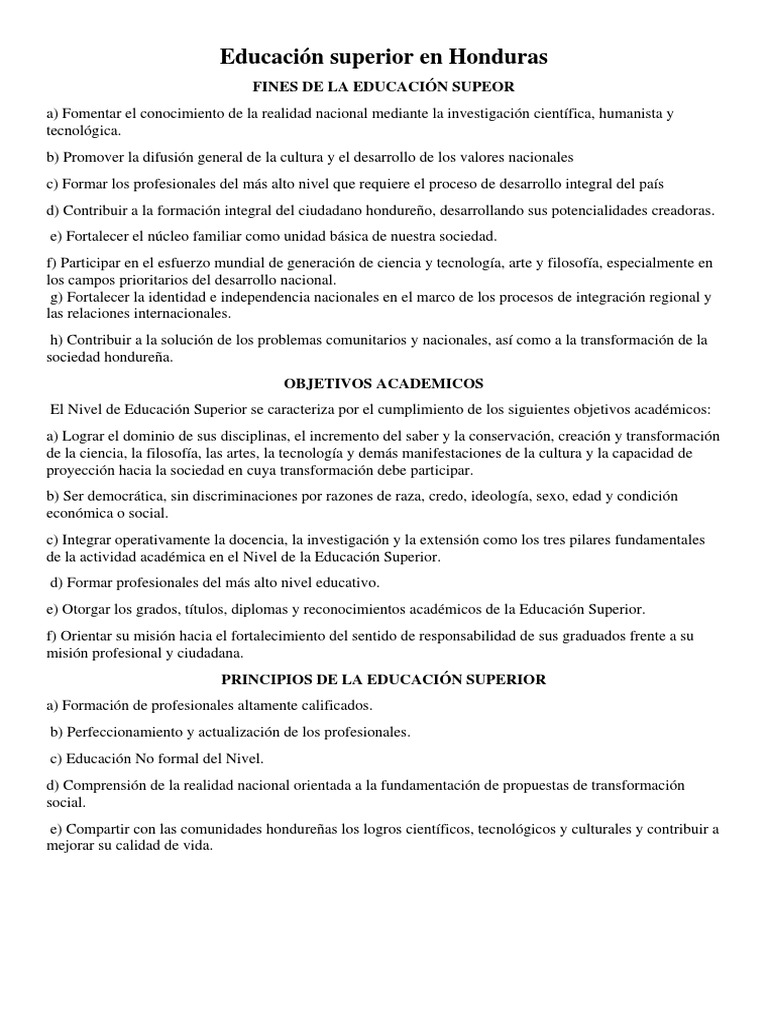 Educación superior en Honduras

FINES DE LA EDUCACIÓN SUPEOR

a) Fomentar el conocimiento de la realidad nacional mediante la investigación científica, humanista y tecnológica.

b) Promover la difusión general de la cultura y el desarrollo de los valores nacionales

c) Formar los profesionales del más alto nivel que requiere el proceso de desarrollo integral del país

d) Contribuir a la formación integral del ciudadano hondureño, desarrollando sus potencialidades creadoras.

e) Fortalecer el núcleo familiar como unidad básica de nuestra sociedad.

f) Participar en el esfuerzo mundial de generación de ciencia y tecnología, arte y filosofía, especialmente en los campos prioritarios del desarrollo nacional.
g) Fortalecer la identidad e independencia nacionales en el marco de los procesos de integración regional y las relaciones internacionales.

h) Contribuir a la solución de los problemas comunitarios y nacionales, así como a la transformación de la sociedad hondureña.

OBJETIVOS ACADEMICOS

El Nivel de Educación Superior se caracteriza por el cumplimiento de los siguientes objetivos académicos:

a) Lograr el dominio de sus disciplinas, el incremento del saber y la conservación, creación y transformación de la ciencia, la filosofía, las artes, la tecnología y demás manifestaciones de la cultura y la capacidad de proyección hacia la sociedad en cuya transformación debe participar.

b) Ser democrática, sin discriminaciones por razones de raza, credo, ideología, sexo, edad y condición económica o social.

c) Integrar operativamente la docencia, la investigación y la extensión como los tres pilares fundamentales de la actividad académica en el Nivel de la Educación Superior.

d) Formar profesionales del más alto nivel educativo.

e) Otorgar los grados, títulos, diplomas y reconocimientos académicos de la Educación Superior.

f) Orientar su misión hacia el fortalecimiento del sentido de responsabilidad de sus graduados frente a su misión profesional y ciudadana.

PRINCIPIOS DE LA EDUCACIÓN SUPERIOR

a) Formación de profesionales altamente calificados.

b) Perfeccionamiento y actualización de los profesionales.

c) Educación No formal del Nivel.

d) Comprensión de la realidad nacional orientada a la fundamentación de propuestas de transformación social.

e) Compartir con las comunidades hondureñas los logros científicos, tecnológicos y culturales y contribuir a mejorar su calidad de vida.